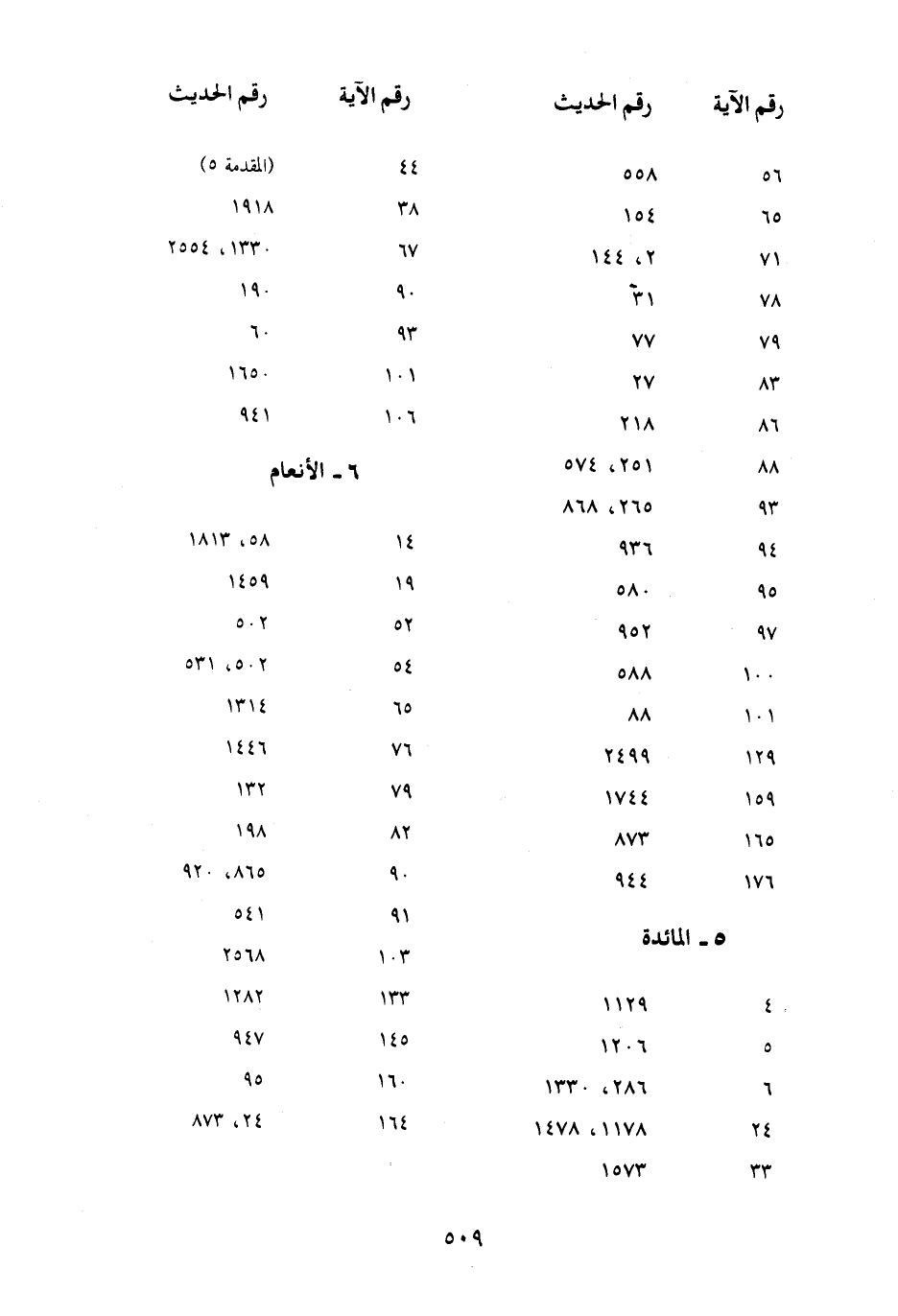 | رقم الآية | رقم الحديث |
|---|---|
| ٥٦ | ٥٥٨ |
| ٦٥ | ١٥٤ |
| ٧١ | ٢، ١٤٤ |
| ٧٨ | ٣١ |
| ٧٩ | ٧٧ |
| ٨٣ | ٢٧ |
| ٨٦ | ٢١٨ |
| ٨٨ | ٢٥١، ٥٧٤ |
| ٩٣ | ٢٦٥، ٨٦٨ |
| ٩٤ | ٩٣٦ |
| ٩٥ | ٥٨٠ |
| ٩٧ | ٩٥٢ |
| ١٠٠ | ٥٨٨ |
| ١٠١ | ٨٨ |
| ١٢٩ | ٢٤٩٩ |
| ١٥٩ | ١٧٤٤ |
| ١٦٥ | ٨٧٣ |
| ١٧٦ | ٩٤٤ |

٥ ـ المائدة

| | |
|---|---|
| ٤ | ١١٢٩ |
| ٥ | ١٢٠٦ |
| ٦ | ٢٨٦، ١٣٣٠ |
| ٢٤ | ١١٧٨، ١٤٧٨ |
| ٣٣ | ١٥٧٣ |

| رقم الآية | رقم الحديث |
|---|---|
| ٤٤ | (المقدمة ٥) |
| ٣٨ | ١٩١٨ |
| ٦٧ | ١٣٣٠، ٢٥٥٤ |
| ٩٠ | ١٩٠ |
| ٩٣ | ٦٠ |
| ١٠١ | ١٦٥٠ |
| ١٠٦ | ٩٤١ |

٦ ـ الأنعام

| | |
|---|---|
| ١٤ | ٥٨، ١٨١٣ |
| ١٩ | ١٤٥٩ |
| ٥٢ | ٥٠٢ |
| ٥٤ | ٥٠٢، ٥٣١ |
| ٦٥ | ١٣١٤ |
| ٧٦ | ١٤٤٦ |
| ٧٩ | ١٣٢ |
| ٨٢ | ١٩٨ |
| ٩٠ | ٨٦٥، ٩٢٠ |
| ٩١ | ٥٤١ |
| ١٠٣ | ٢٥٦٨ |
| ١٣٣ | ١٢٨٢ |
| ١٤٥ | ٩٤٧ |
| ١٦٠ | ٩٥ |
| ١٦٤ | ٢٤، ٨٧٣ |

٥٠٩